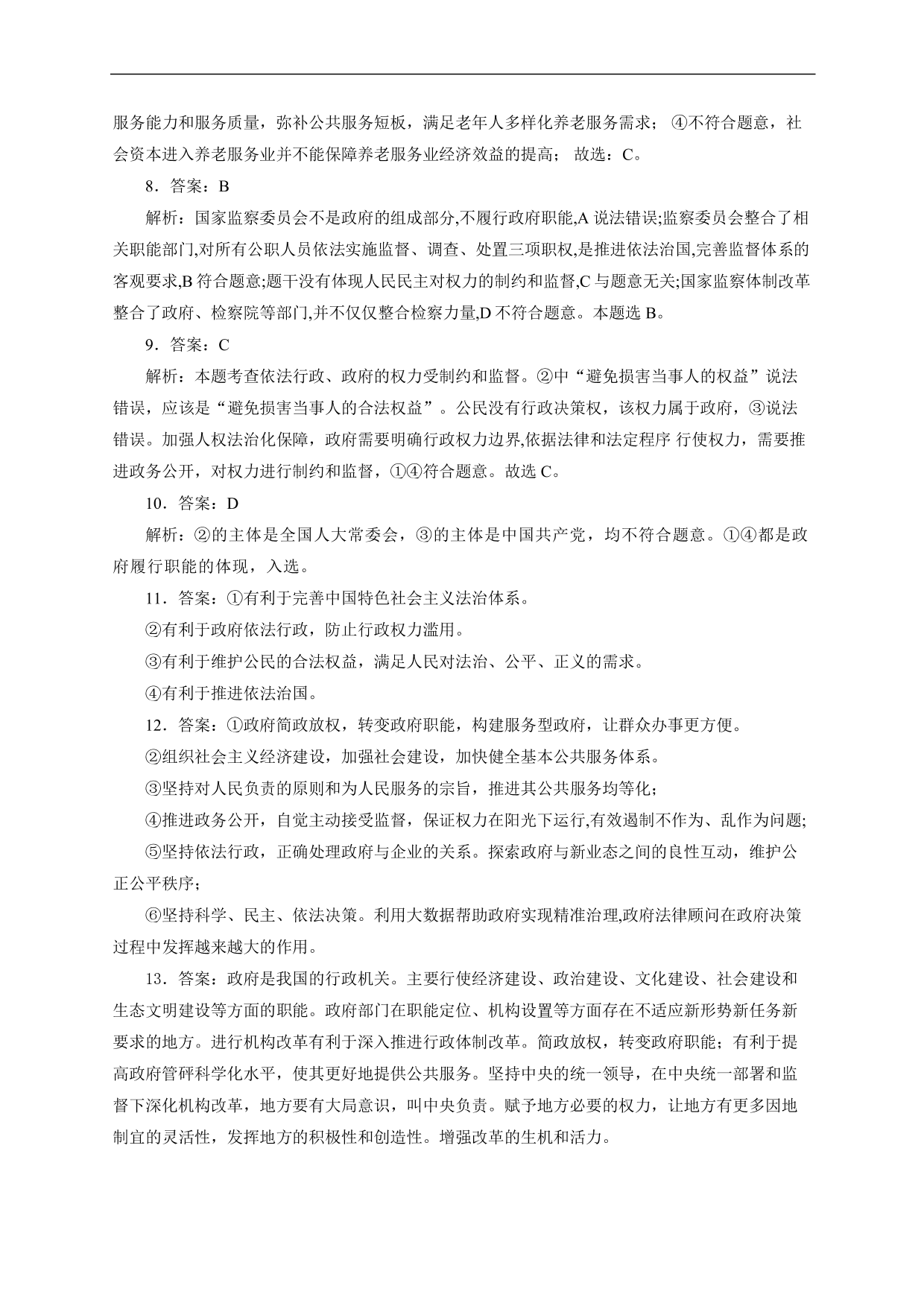 服务能力和服务质量，弥补公共服务短板，满足老年人多样化养老服务需求； ④不符合题意，社会资本进入养老服务业并不能保障养老服务业经济效益的提高； 故选：C。

8．答案：B

解析：国家监察委员会不是政府的组成部分,不履行政府职能,A 说法错误;监察委员会整合了相关职能部门,对所有公职人员依法实施监督、调查、处置三项职权,是推进依法治国,完善监督体系的客观要求,B 符合题意;题干没有体现人民民主对权力的制约和监督,C 与题意无关;国家监察体制改革整合了政府、检察院等部门,并不仅仅整合检察力量,D 不符合题意。本题选 B。

9．答案：C

解析：本题考查依法行政、政府的权力受制约和监督。②中“避免损害当事人的权益”说法错误，应该是“避免损害当事人的合法权益”。公民没有行政决策权，该权力属于政府，③说法错误。加强人权法治化保障，政府需要明确行政权力边界,依据法律和法定程序 行使权力，需要推进政务公开，对权力进行制约和监督，①④符合题意。故选 C。

10．答案：D

解析：②的主体是全国人大常委会，③的主体是中国共产党，均不符合题意。①④都是政府履行职能的体现，入选。

11．答案：①有利于完善中国特色社会主义法治体系。

②有利于政府依法行政，防止行政权力滥用。

③有利于维护公民的合法权益，满足人民对法治、公平、正义的需求。

④有利于推进依法治国。

12．答案：①政府简政放权，转变政府职能，构建服务型政府，让群众办事更方便。

②组织社会主义经济建设，加强社会建设，加快健全基本公共服务体系。

③坚持对人民负责的原则和为人民服务的宗旨，推进其公共服务均等化;

④推进政务公开，自觉主动接受监督，保证权力在阳光下运行,有效遏制不作为、乱作为问题;

⑤坚持依法行政，正确处理政府与企业的关系。探索政府与新业态之间的良性互动，维护公正公平秩序;

⑥坚持科学、民主、依法决策。利用大数据帮助政府实现精准治理,政府法律顾问在政府决策过程中发挥越来越大的作用。

13．答案：政府是我国的行政机关。主要行使经济建设、政治建设、文化建设、社会建设和生态文明建设等方面的职能。政府部门在职能定位、机构设置等方面存在不适应新形势新任务新要求的地方。进行机构改革有利于深入推进行政体制改革。简政放权，转变政府职能；有利于提高政府管砰科学化水平，使其更好地提供公共服务。坚持中央的统一领导，在中央统一部署和监督下深化机构改革，地方要有大局意识，叫中央负责。赋予地方必要的权力，让地方有更多因地制宜的灵活性，发挥地方的积极性和创造性。增强改革的生机和活力。